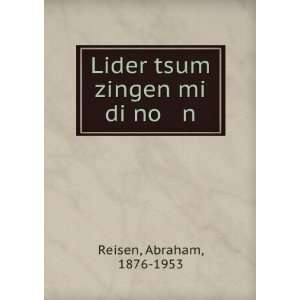 Lider tsum zingen mi di no n

Reisen, Abraham, 1876-1953